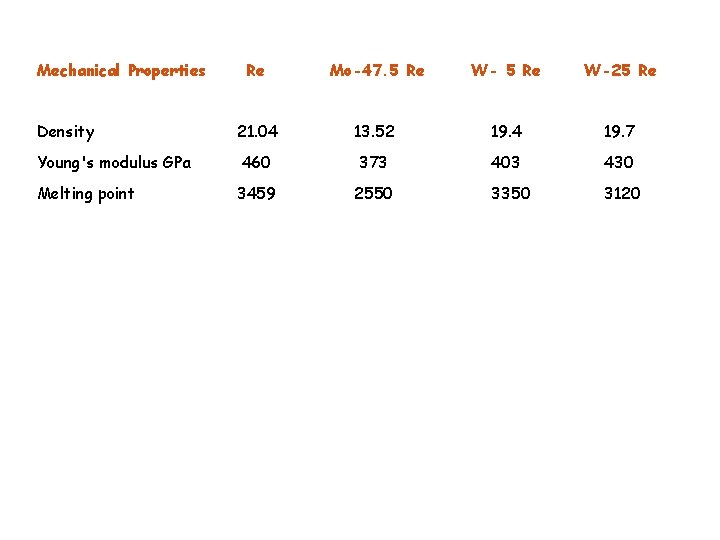 | Mechanical Properties | Re | Mo-47.5 Re | W- 5 Re | W-25 Re |
|---|---|---|---|---|
| Density | 21.04 | 13.52 | 19.4 | 19.7 |
| Young's modulus GPa | 460 | 373 | 403 | 430 |
| Melting point | 3459 | 2550 | 3350 | 3120 |